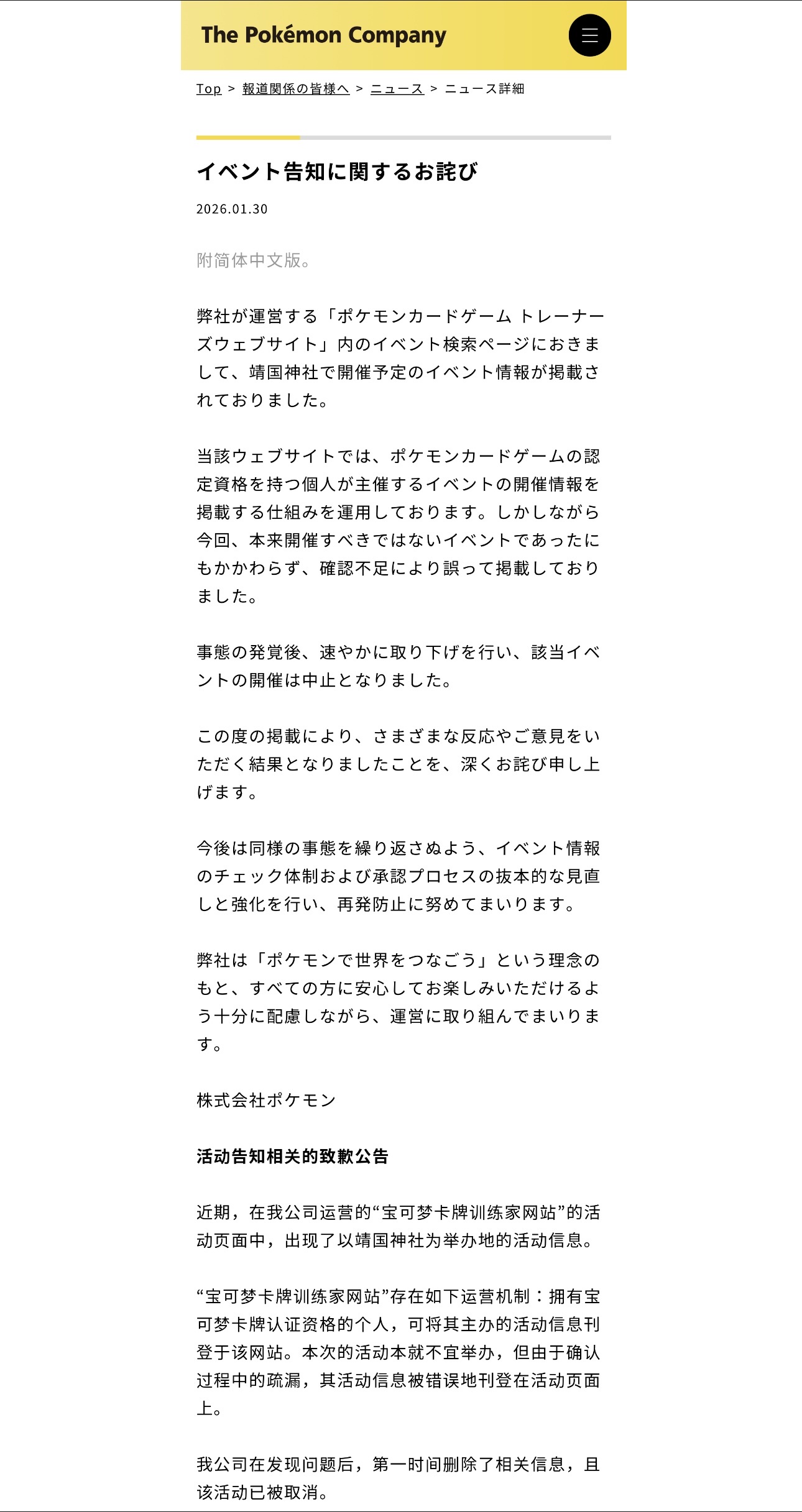 The Pokémon Company

Top > 報道関係の皆様へ > ニュース > ニュース詳細

イベント告知に関するお詫び

2026.01.30

附简体中文版。

弊社が運営する「ポケモンカードゲーム トレーナーズウェブサイト」内のイベント検索ページにおきまして、靖国神社で開催予定のイベント情報が掲載されておりました。

当該ウェブサイトでは、ポケモンカードゲームの認定資格を持つ個人が主催するイベントの開催情報を掲載する仕組みを運用しております。しかしながら今回、本来開催すべきではないイベントであったにもかかわらず、確認不足により誤って掲載しておりました。

事態の発覚後、速やかに取り下げを行い、該当イベントの開催は中止となりました。

この度の掲載により、さまざまな反応やご意見をいただく結果となりましたことを、深くお詫び申し上げます。

今後は同様の事態を繰り返さぬよう、イベント情報のチェック体制および承認プロセスの抜本的な見直しと強化を行い、再発防止に努めてまいります。

弊社は「ポケモンで世界をつなごう」という理念のもと、すべての方に安心してお楽しみいただけるよう十分に配慮しながら、運営に取り組んでまいります。

株式会社ポケモン

活动告知相关的致歉公告

近期，在我公司运营的“宝可梦卡牌训练家网站”的活动页面中，出现了以靖国神社为举办地的活动信息。

“宝可梦卡牌训练家网站”存在如下运营机制：拥有宝可梦卡牌认证资格的个人，可将其主办的活动信息刊登于该网站。本次的活动本就不宜举办，但由于确认过程中的疏漏，其活动信息被错误地刊登在活动页面上。

我公司在发现问题后，第一时间删除了相关信息，且该活动已被取消。